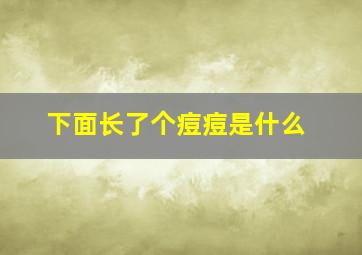 下面长了个痘痘是什么